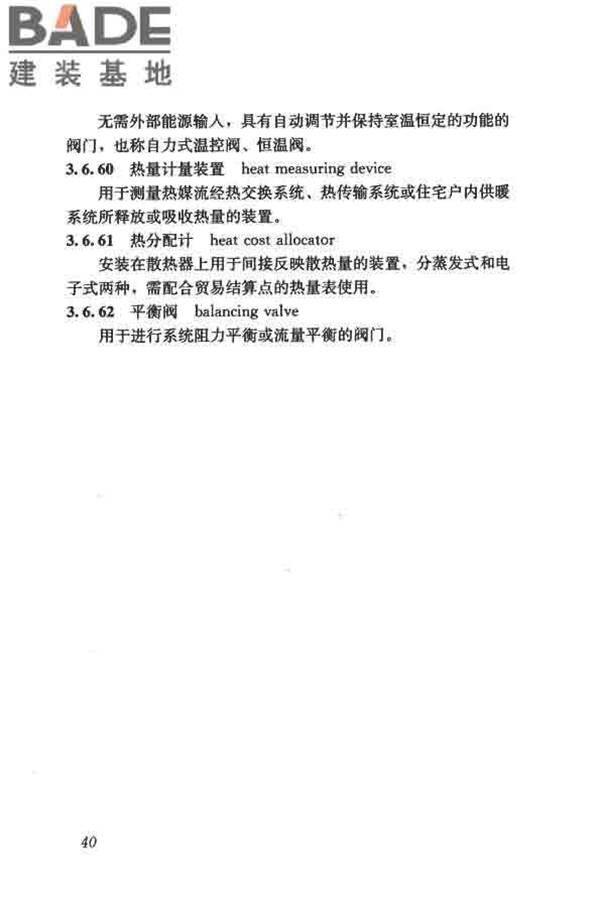 BADE
建装基地

无需外部能源输入，具有自动调节并保持室温恒定的功能的阀门，也称自力式温控阀、恒温阀。

3.6.60 热量计量装置 heat measuring device

用于测量热媒流经热交换系统、热传输系统或住宅户内供暖系统所释放或吸收热量的装置。

3.6.61 热分配计 heat cost allocator

安装在散热器上用于间接反映散热量的装置，分蒸发式和电子式两种，需配合贸易结算点的热量表使用。

3.6.62 平衡阀 balancing valve

用于进行系统阻力平衡或流量平衡的阀门。

40